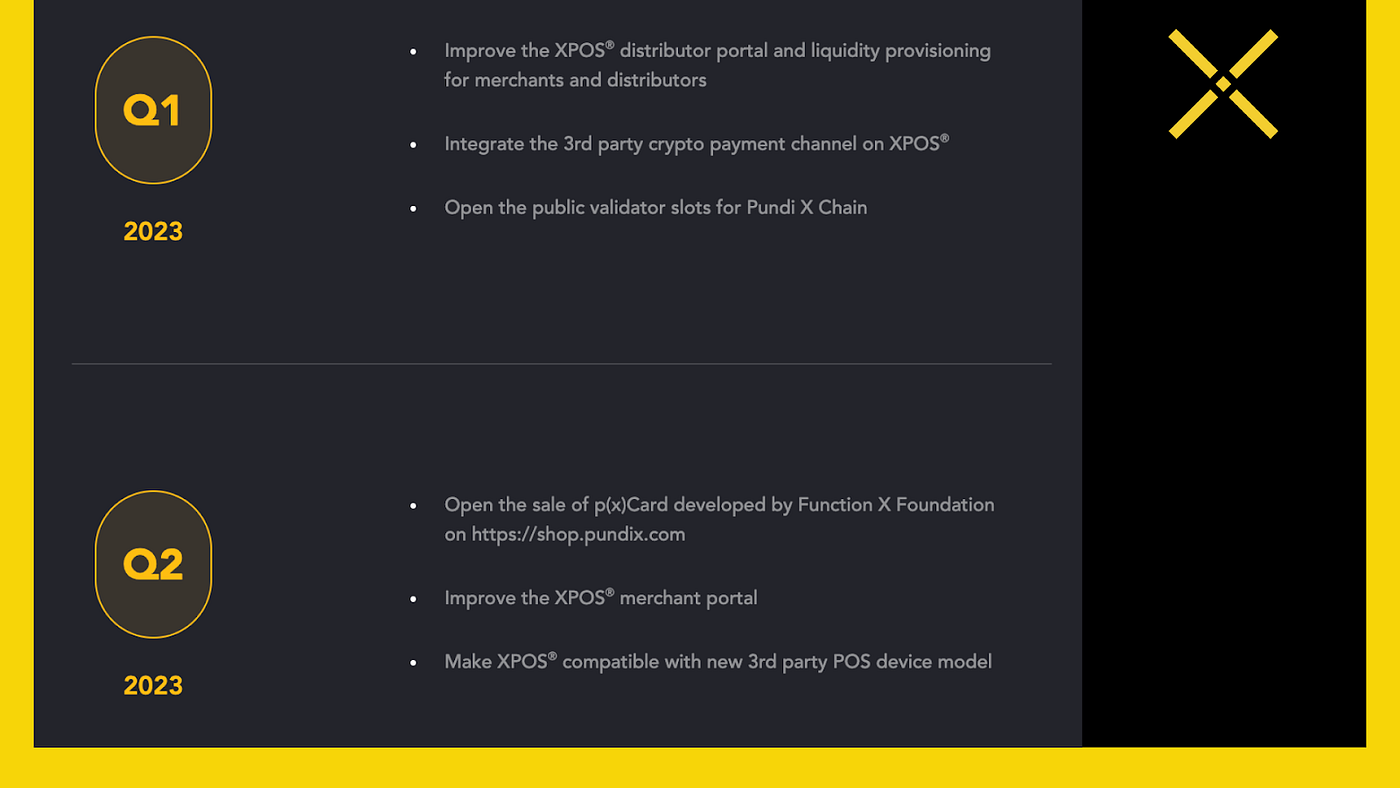 Q1

2023

• Improve the XPOS® distributor portal and liquidity provisioning for merchants and distributors

• Integrate the 3rd party crypto payment channel on XPOS®

• Open the public validator slots for Pundi X Chain

Q2

2023

• Open the sale of p(x)Card developed by Function X Foundation on https://shop.pundix.com

• Improve the XPOS® merchant portal

• Make XPOS® compatible with new 3rd party POS device model